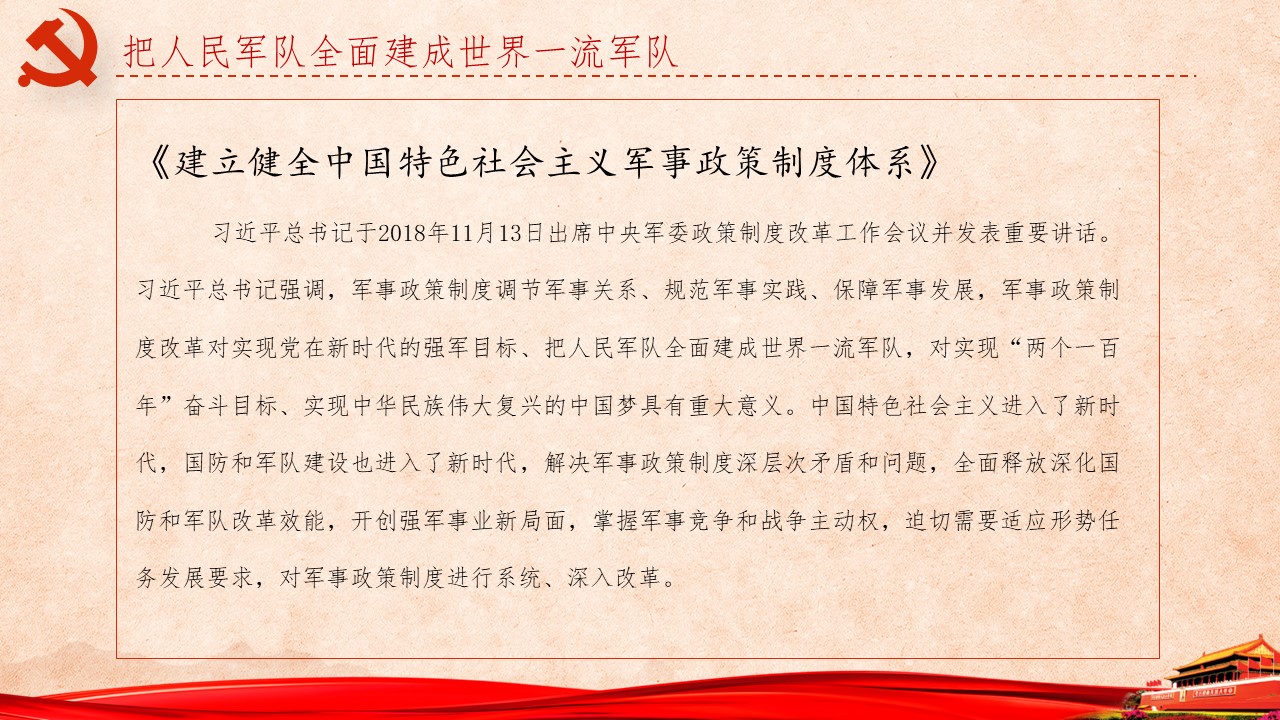 把人民军队全面建成世界一流军队

《建立健全中国特色社会主义军事政策制度体系》

习近平总书记于2018年11月13日出席中央军委政策制度改革工作会议并发表重要讲话。习近平总书记强调，军事政策制度调节军事关系、规范军事实践、保障军事发展，军事政策制度改革对实现党在新时代的强军目标、把人民军队全面建成世界一流军队，对实现“两个一百年”奋斗目标、实现中华民族伟大复兴的中国梦具有重大意义。中国特色社会主义进入了新时代，国防和军队建设也进入了新时代，解决军事政策制度深层次矛盾和问题，全面释放深化国防和军队改革效能，开创强军事业新局面，掌握军事竞争和战争主动权，迫切需要适应形势任务发展要求，对军事政策制度进行系统、深入改革。